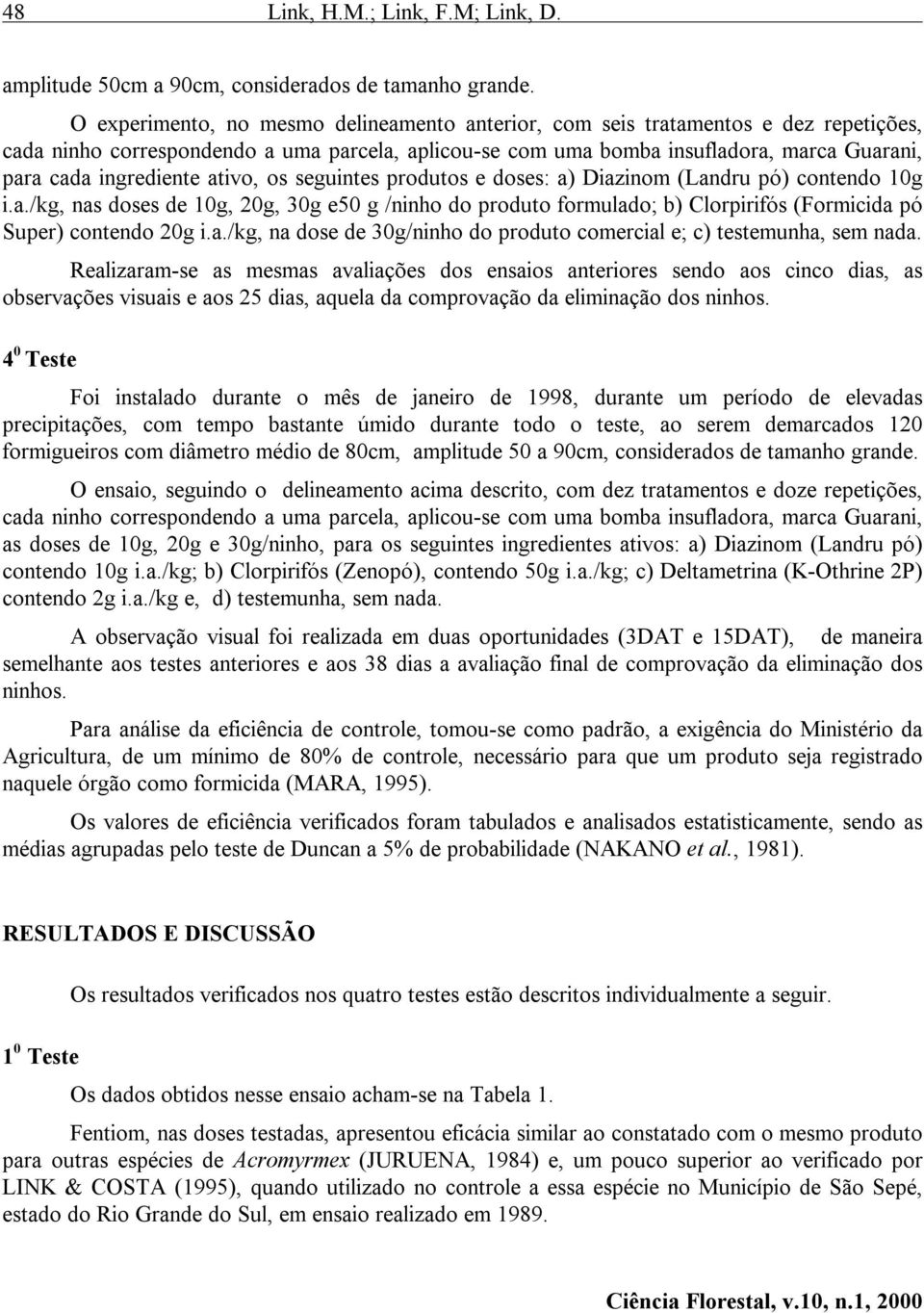 48 Link, H.M.; Link, F.M; Link, D.

amplitude 50cm a 90cm, considerados de tamanho grande.

O experimento, no mesmo delineamento anterior, com seis tratamentos e dez repetições, cada ninho correspondendo a uma parcela, aplicou-se com uma bomba insufladora, marca Guarani, para cada ingrediente ativo, os seguintes produtos e doses: a) Diazinom (Landru pó) contendo 10g i.a./kg, nas doses de 10g, 20g, 30g e50 g /ninho do produto formulado; b) Clorpirifós (Formicida pó Super) contendo 20g i.a./kg, na dose de 30g/ninho do produto comercial e; c) testemunha, sem nada.

Realizaram-se as mesmas avaliações dos ensaios anteriores sendo aos cinco dias, as observações visuais e aos 25 dias, aquela da comprovação da eliminação dos ninhos.

$4^0$ Teste

Foi instalado durante o mês de janeiro de 1998, durante um período de elevadas precipitações, com tempo bastante úmido durante todo o teste, ao serem demarcados 120 formigueiros com diâmetro médio de 80cm, amplitude 50 a 90cm, considerados de tamanho grande.

O ensaio, seguindo o delineamento acima descrito, com dez tratamentos e doze repetições, cada ninho correspondendo a uma parcela, aplicou-se com uma bomba insufladora, marca Guarani, as doses de 10g, 20g e 30g/ninho, para os seguintes ingredientes ativos: a) Diazinom (Landru pó) contendo 10g i.a./kg; b) Clorpirifós (Zenopó), contendo 50g i.a./kg; c) Deltametrina (K-Othrine 2P) contendo 2g i.a./kg e, d) testemunha, sem nada.

A observação visual foi realizada em duas oportunidades (3DAT e 15DAT), de maneira semelhante aos testes anteriores e aos 38 dias a avaliação final de comprovação da eliminação dos ninhos.

Para análise da eficiência de controle, tomou-se como padrão, a exigência do Ministério da Agricultura, de um mínimo de 80% de controle, necessário para que um produto seja registrado naquele órgão como formicida (MARA, 1995).

Os valores de eficiência verificados foram tabulados e analisados estatisticamente, sendo as médias agrupadas pelo teste de Duncan a 5% de probabilidade (NAKANO et al., 1981).

RESULTADOS E DISCUSSÃO

Os resultados verificados nos quatro testes estão descritos individualmente a seguir.

$1^0$ Teste

Os dados obtidos nesse ensaio acham-se na Tabela 1.

Fentiom, nas doses testadas, apresentou eficácia similar ao constatado com o mesmo produto para outras espécies de Acromyrmex (JURUENA, 1984) e, um pouco superior ao verificado por LINK & COSTA (1995), quando utilizado no controle a essa espécie no Município de São Sepé, estado do Rio Grande do Sul, em ensaio realizado em 1989.

Ciência Florestal, v.10, n.1, 2000